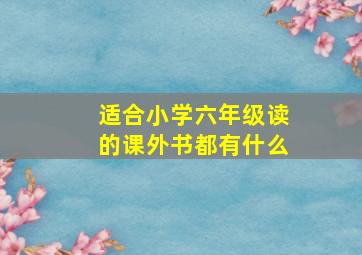 适合小学六年级读的课外书都有什么